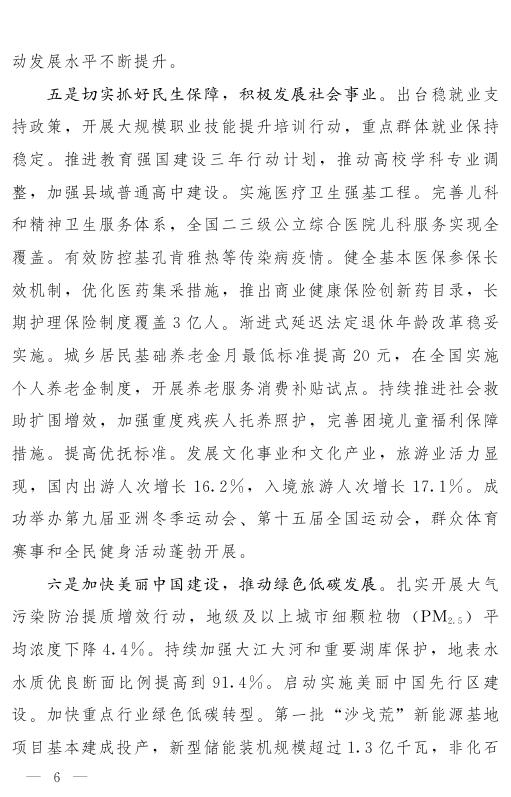 动发展水平不断提升。

五是切实抓好民生保障，积极发展社会事业。出台稳就业支持政策，开展大规模职业技能提升培训行动，重点群体就业保持稳定。推进教育强国建设三年行动计划，推动高校学科专业调整，加强县域普通高中建设。实施医疗卫生强基工程。完善儿科和精神卫生服务体系，全国二三级公立综合医院儿科服务实现全覆盖。有效防控基孔肯雅热等传染病疫情。健全基本医保参保长效机制，优化医药集采措施，推出商业健康保险创新药目录，长期护理保险制度覆盖3亿人。渐进式延迟法定退休年龄改革稳妥实施。城乡居民基础养老金月最低标准提高20元，在全国实施个人养老金制度，开展养老服务消费补贴试点。持续推进社会救助扩围增效，加强重度残疾人托养照护，完善困境儿童福利保障措施。提高优抚标准。发展文化事业和文化产业，旅游业活力显现，国内出游人次增长16.2%，入境旅游人次增长17.1%。成功举办第九届亚洲冬季运动会、第十五届全国运动会，群众体育赛事和全民健身活动蓬勃开展。

六是加快美丽中国建设，推动绿色低碳发展。扎实开展大气污染防治提质增效行动，地级及以上城市细颗粒物（$PM_{2.5}$）平均浓度下降4.4%。持续加强大江大河和重要湖库保护，地表水水质优良断面比例提高到91.4%。启动实施美丽中国先行区建设。加快重点行业绿色低碳转型。第一批“沙戈荒”新能源基地项目基本建成投产，新型储能装机规模超过1.3亿千瓦，非化石

— 6 —